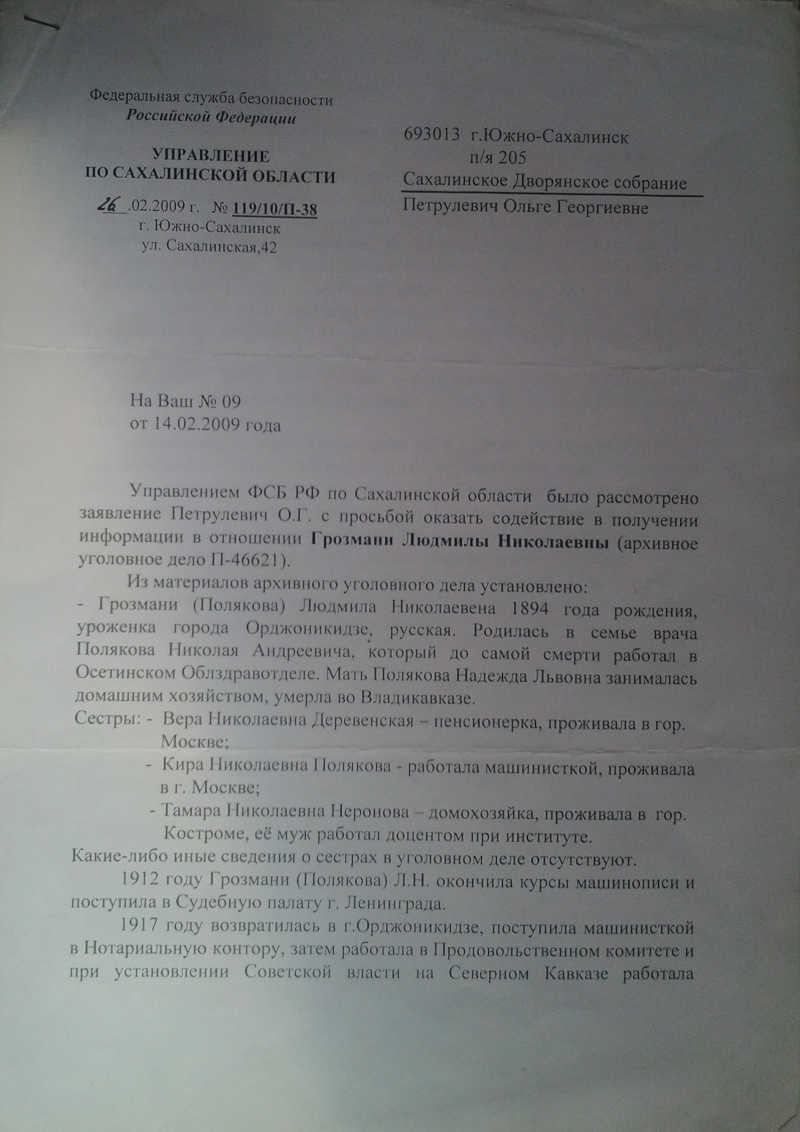 Федеральная служба безопасности
Российской Федерации

УПРАВЛЕНИЕ
ПО САХАЛИНСКОЙ ОБЛАСТИ

26 .02.2009 г. № 119/10/П-38
г. Южно-Сахалинск
ул. Сахалинская,42

693013 г.Южно-Сахалинск
п/я 205
Сахалинское Дворянское собрание
Петрулевич Ольге Георгиевне

На Ваш № 09
от 14.02.2009 года

Управлением ФСБ РФ по Сахалинской области было рассмотрено заявление Петрулевич О.Г. с просьбой оказать содействие в получении информации в отношении Грозмани Людмилы Николаевны (архивное уголовное дело П-46621).

Из материалов архивного уголовного дела установлено:
- Грозмани (Полякова) Людмила Николаевена 1894 года рождения, уроженка города Орджоникидзе, русская. Родилась в семье врача Полякова Николая Андреевича, который до самой смерти работал в Осетинском Облздравотделе. Мать Полякова Надежда Львовна занималась домашним хозяйством, умерла во Владикавказе.
Сестры: - Вера Николаевна Деревенская – пенсионерка, проживала в гор. Москве;
- Кира Николаевна Полякова - работала машинисткой, проживала в г. Москве;
- Тамара Николаевна Неронова – домохозяйка, проживала в гор. Костроме, её муж работал доцентом при институте.
Какие-либо иные сведения о сестрах в уголовном деле отсутствуют.

1912 году Грозмани (Полякова) Л.Н. окончила курсы машинописи и поступила в Судебную палату г. Ленинграда.

1917 году возвратилась в г.Орджоникидзе, поступила машинисткой в Нотариальную контору, затем работала в Продовольственном комитете и при установлении Советской власти на Северном Кавказе работала